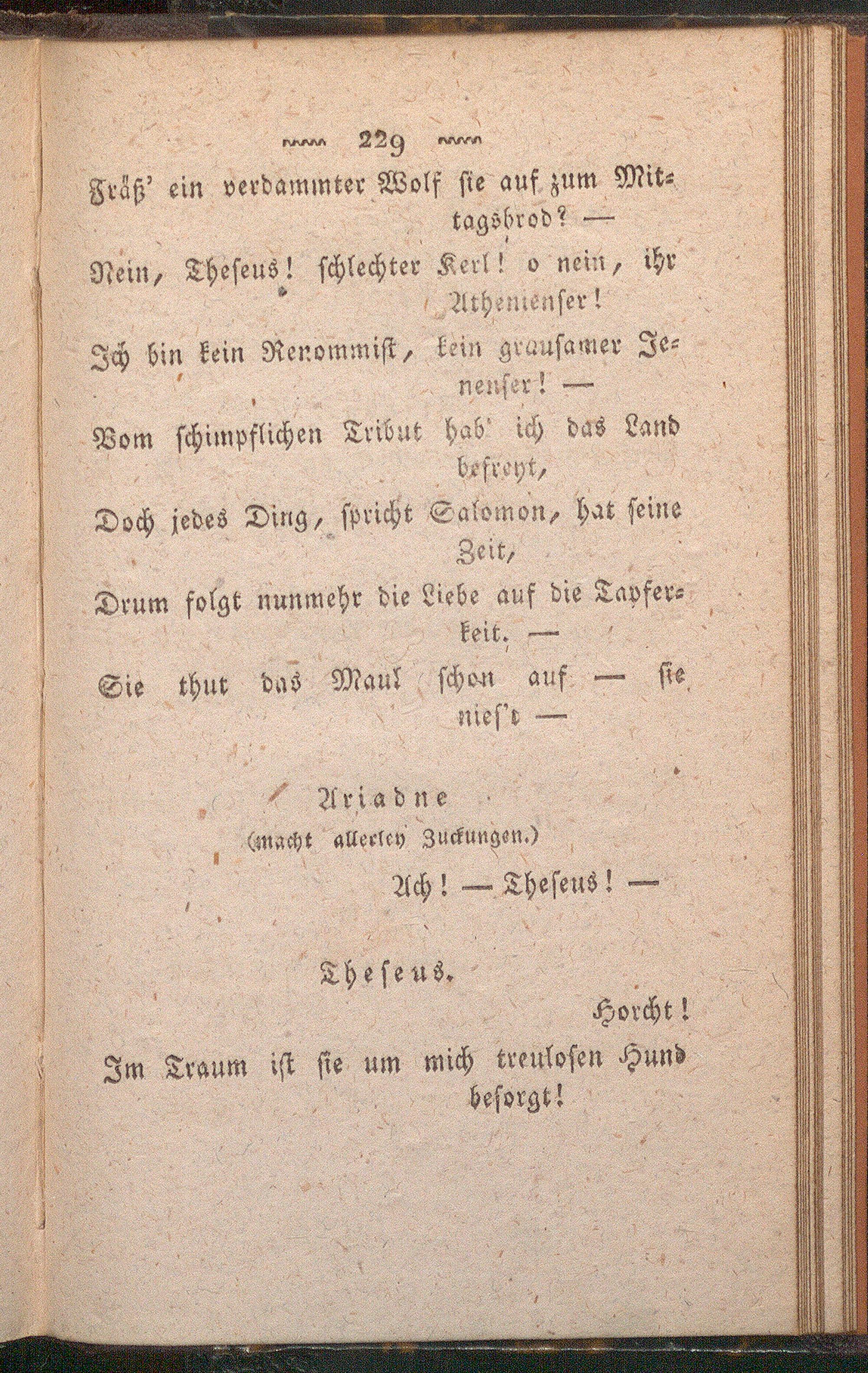 229

Fräß' ein verdammter Wolf sie auf zum Mittagsbrod? —

Nein, Theseus! schlechter Kerl! o nein, ihr Athenienser!

Ich bin kein Renommist, kein grausamer Jenenser! —

Vom schimpflichen Tribut hab' ich das Land befreyt,

Doch jedes Ding, spricht Salomon, hat seine Zeit,

Drum folgt nunmehr die Liebe auf die Tapferkeit. —

Sie thut das Maul schon auf — sie nies't —

Ariadne
(macht allerley Zuckungen.)

Ach! — Theseus! —

Theseus.

Horcht!

Im Traum ist sie um mich treulosen Hund besorgt!